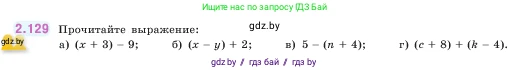 Ищите нас по запросу ГДЗ Бай

2.129 Прочитайте выражение: gdz.by

gdz.by

а) $(x + 3) - 9$; б) $(x - y) + 2$; в) $5 - (n + 4)$; г) $(c + 8) + (k - 4)$.

gdz.by / гдз бай / гдз by